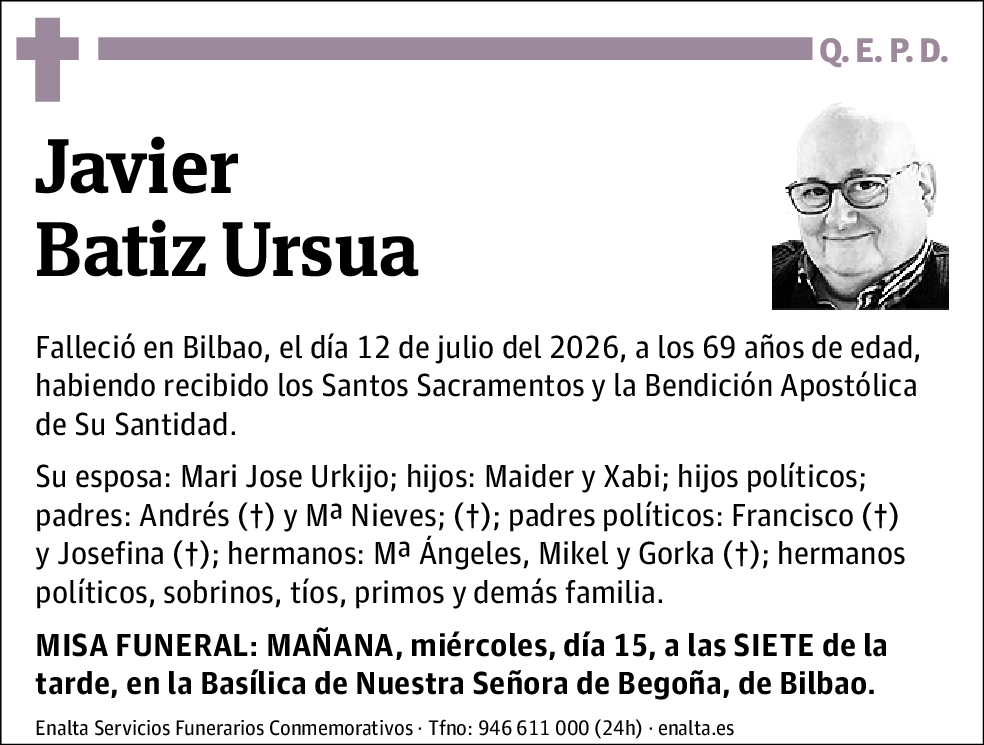 Q. E. P. D.

Javier
Batiz Ursua

Falleció en Bilbao, el día 12 de julio del 2026, a los 69 años de edad, habiendo recibido los Santos Sacramentos y la Bendición Apostólica de Su Santidad.

Su esposa: Mari Jose Urkijo; hijos: Maider y Xabi; hijos políticos; padres: Andrés (†) y Mª Nieves; (†); padres políticos: Francisco (†) y Josefina (†); hermanos: Mª Ángeles, Mikel y Gorka (†); hermanos políticos, sobrinos, tíos, primos y demás familia.

MISA FUNERAL: MAÑANA, miércoles, día 15, a las SIETE de la tarde, en la Basílica de Nuestra Señora de Begoña, de Bilbao.

Enalta Servicios Funerarios Conmemorativos · Tfno: 946 611 000 (24h) · enalta.es